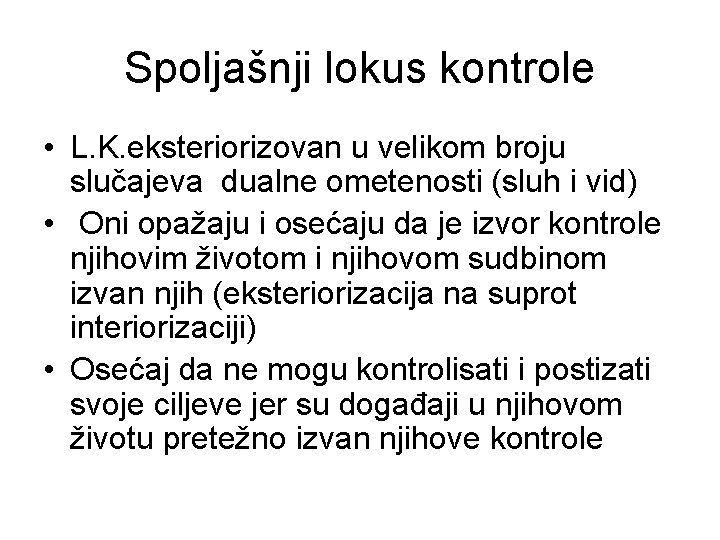 Spoljašnji lokus kontrole

• L.K.eksteriorizovan u velikom broju slučajeva dualne ometenosti (sluh i vid)
• Oni opažaju i osećaju da je izvor kontrole njihovim životom i njihovom sudbinom izvan njih (eksteriorizacija na suprot interiorizaciji)
• Osećaj da ne mogu kontrolisati i postizati svoje ciljeve jer su događaji u njihovom životu pretežno izvan njihove kontrole